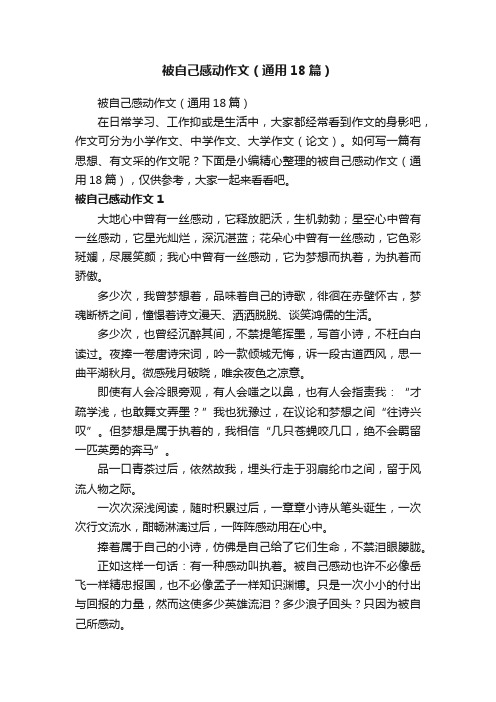 被自己感动作文（通用18篇）

被自己感动作文（通用18篇）

在日常学习、工作抑或是生活中，大家都经常看到作文的身影吧，作文可分为小学作文、中学作文、大学作文（论文）。如何写一篇有思想、有文采的作文呢？下面是小编精心整理的被自己感动作文（通用18篇），仅供参考，大家一起来看看吧。

被自己感动作文1

大地心中曾有一丝感动，它释放肥沃，生机勃勃；星空心中曾有一丝感动，它星光灿烂，深沉湛蓝；花朵心中曾有一丝感动，它色彩斑斓，尽展笑颜；我心中曾有一丝感动，它为梦想而执着，为执着而骄傲。

多少次，我曾梦想着，品味着自己的诗歌，徘徊在赤壁怀古，梦魂断桥之间，憧憬着诗文漫天、洒洒脱脱、谈笑鸿儒的生活。

多少次，也曾经沉醉其间，不禁提笔挥墨，写首小诗，不枉白白读过。夜捧一卷唐诗宋词，吟一款倾城无悔，诉一段古道西风，思一曲平湖秋月。微感残月破晓，唯余夜色之凉意。

即使有人会冷眼旁观，有人会嗤之以鼻，也有人会指责我：“才疏学浅，也敢舞文弄墨？”我也犹豫过，在议论和梦想之间“往诗兴叹”。但梦想是属于执着的，我相信“几只苍蝇咬几口，绝不会羁留一匹英勇的奔马”。

品一口青茶过后，依然故我，埋头行走于羽扇纶巾之间，留于风流人物之际。

一次次深浅阅读，随时积累过后，一章章小诗从笔头诞生，一次次行文流水，酣畅淋漓过后，一阵阵感动用在心中。

捧着属于自己的小诗，仿佛是自己给了它们生命，不禁泪眼朦胧。

正如这样一句话：有一种感动叫执着。被自己感动也许不必像岳飞一样精忠报国，也不必像孟子一样知识渊博。只是一次小小的付出与回报的力量，然而这使多少英雄流泪？多少浪子回头？只因为被自己所感动。